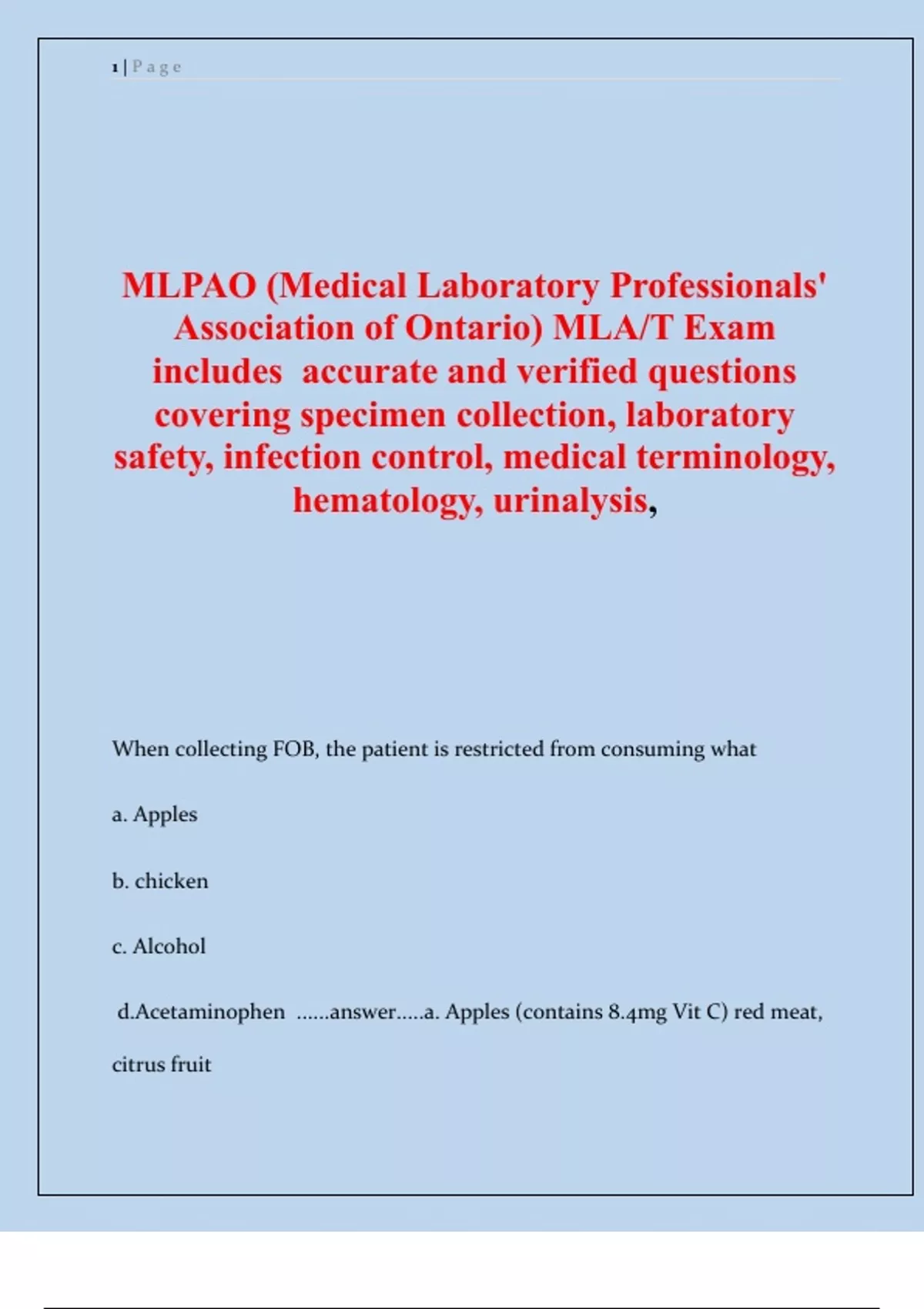 1 | P a g e

MLPAO (Medical Laboratory Professionals' Association of Ontario) MLA/T Exam includes accurate and verified questions covering specimen collection, laboratory safety, infection control, medical terminology, hematology, urinalysis,

When collecting FOB, the patient is restricted from consuming what

a. Apples

b. chicken

c. Alcohol

d.Acetaminophen ......answer.....a. Apples (contains 8.4mg Vit C) red meat, citrus fruit